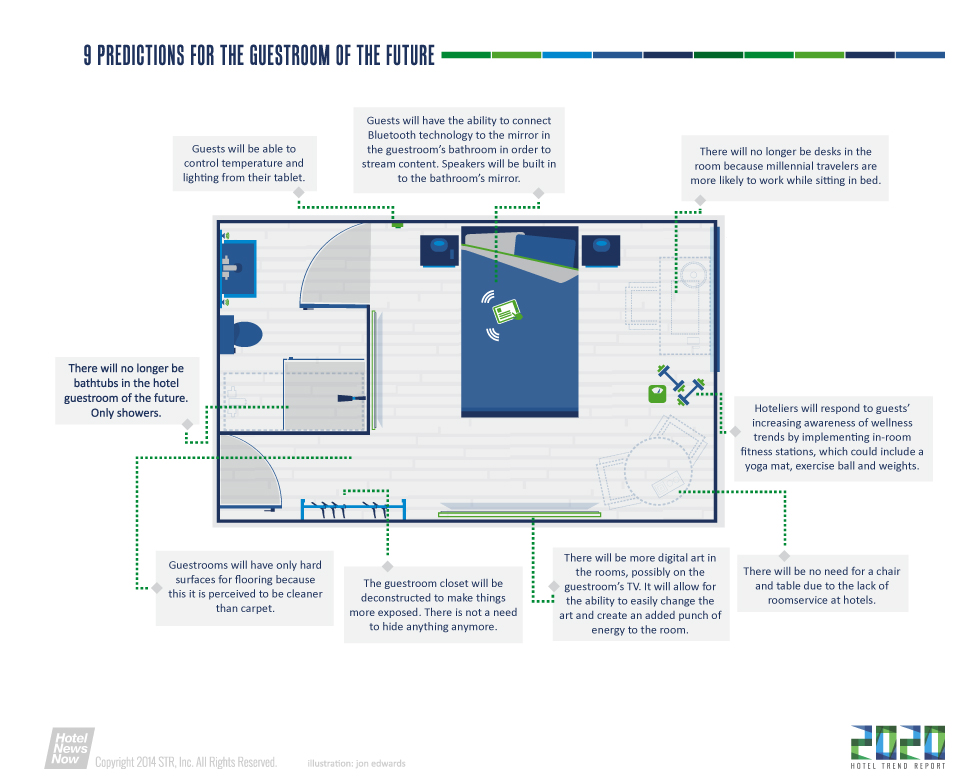 9 PREDICTIONS FOR THE GUESTROOM OF THE FUTURE

Guests will be able to control temperature and lighting from their tablet.

Guests will have the ability to connect Bluetooth technology to the mirror in the guestroom's bathroom in order to stream content. Speakers will be built in to the bathroom's mirror.

There will no longer be desks in the room because millennial travelers are more likely to work while sitting in bed.

There will no longer be bathtubs in the hotel guestroom of the future. Only showers.

Hoteliers will respond to guests' increasing awareness of wellness trends by implementing in-room fitness stations, which could include a yoga mat, exercise ball and weights.

Guestrooms will have only hard surfaces for flooring because this it is perceived to be cleaner than carpet.

The guestroom closet will be deconstructed to make things more exposed. There is not a need to hide anything anymore.

There will be more digital art in the rooms, possibly on the guestroom's TV. It will allow for the ability to easily change the art and create an added punch of energy to the room.

There will be no need for a chair and table due to the lack of roomservice at hotels.

Hotel News Now Copyright 2014 STR, Inc. All Rights Reserved. illustration: jon edwards

2020 HOTEL TREND REPORT